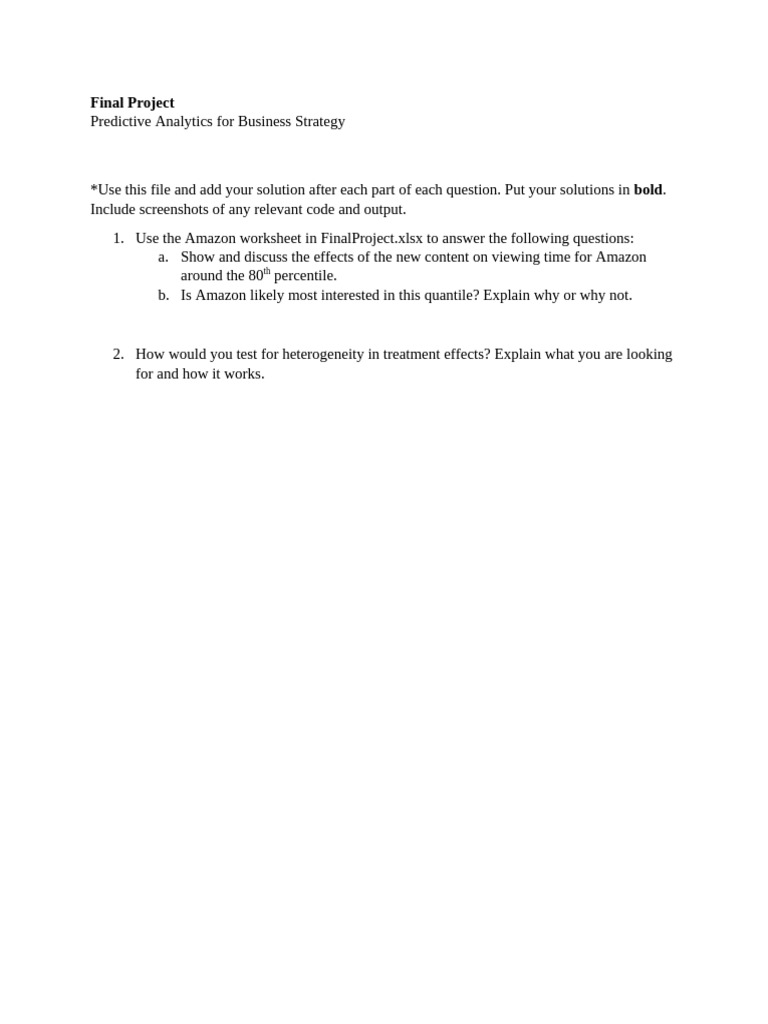 Final Project
Predictive Analytics for Business Strategy

*Use this file and add your solution after each part of each question. Put your solutions in bold. Include screenshots of any relevant code and output.

1. Use the Amazon worksheet in FinalProject.xlsx to answer the following questions:
a. Show and discuss the effects of the new content on viewing time for Amazon around the 80th percentile.
b. Is Amazon likely most interested in this quantile? Explain why or why not.

2. How would you test for heterogeneity in treatment effects? Explain what you are looking for and how it works.